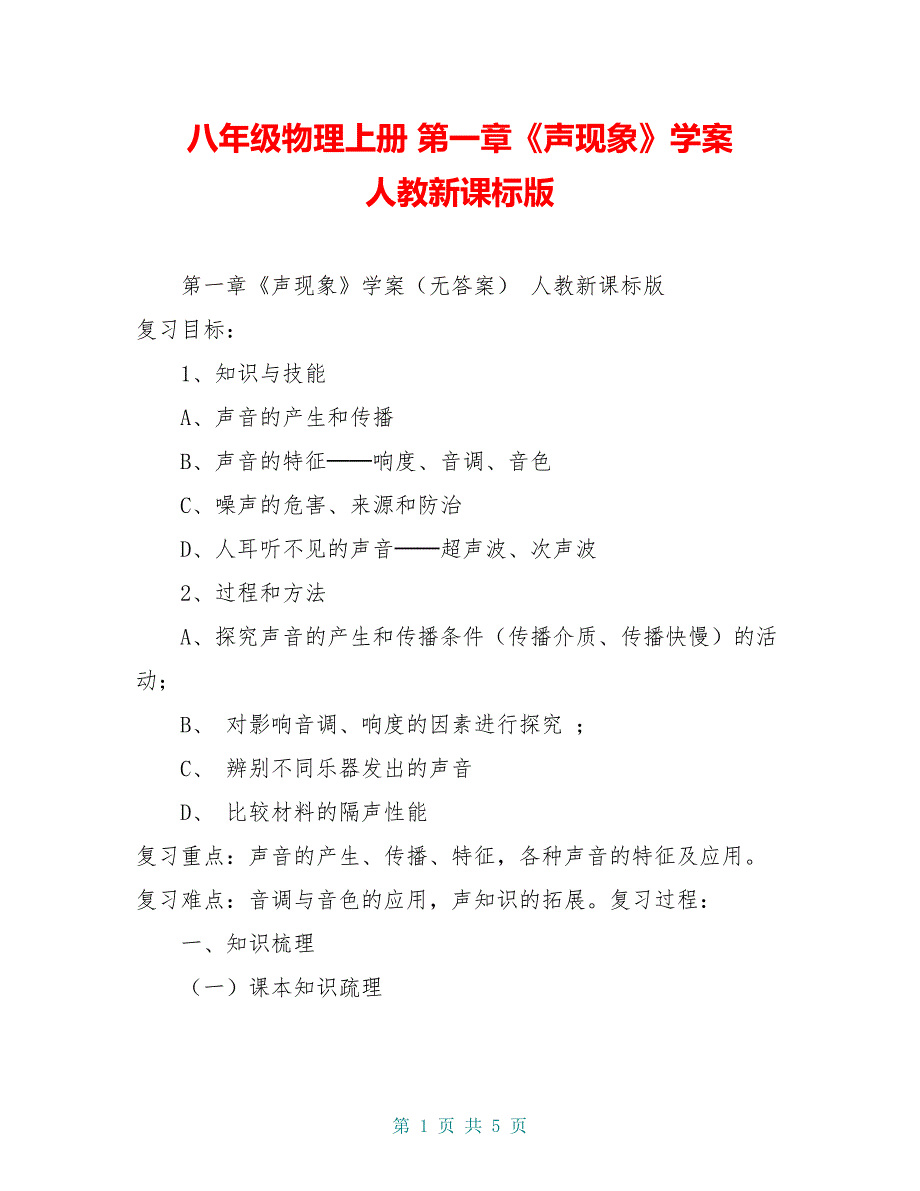 八年级物理上册 第一章《声现象》学案
人教新课标版

第一章《声现象》学案（无答案） 人教新课标版
复习目标：

1、知识与技能

A、声音的产生和传播

B、声音的特征——响度、音调、音色

C、噪声的危害、来源和防治

D、人耳听不见的声音——超声波、次声波

2、过程和方法

A、探究声音的产生和传播条件（传播介质、传播快慢）的活动；

B、 对影响音调、响度的因素进行探究 ；

C、 辨别不同乐器发出的声音

D、 比较材料的隔声性能

复习重点：声音的产生、传播、特征，各种声音的特征及应用。
复习难点：音调与音色的应用，声知识的拓展。复习过程：

一、知识梳理

（一）课本知识疏理

第 1 页 共 5 页